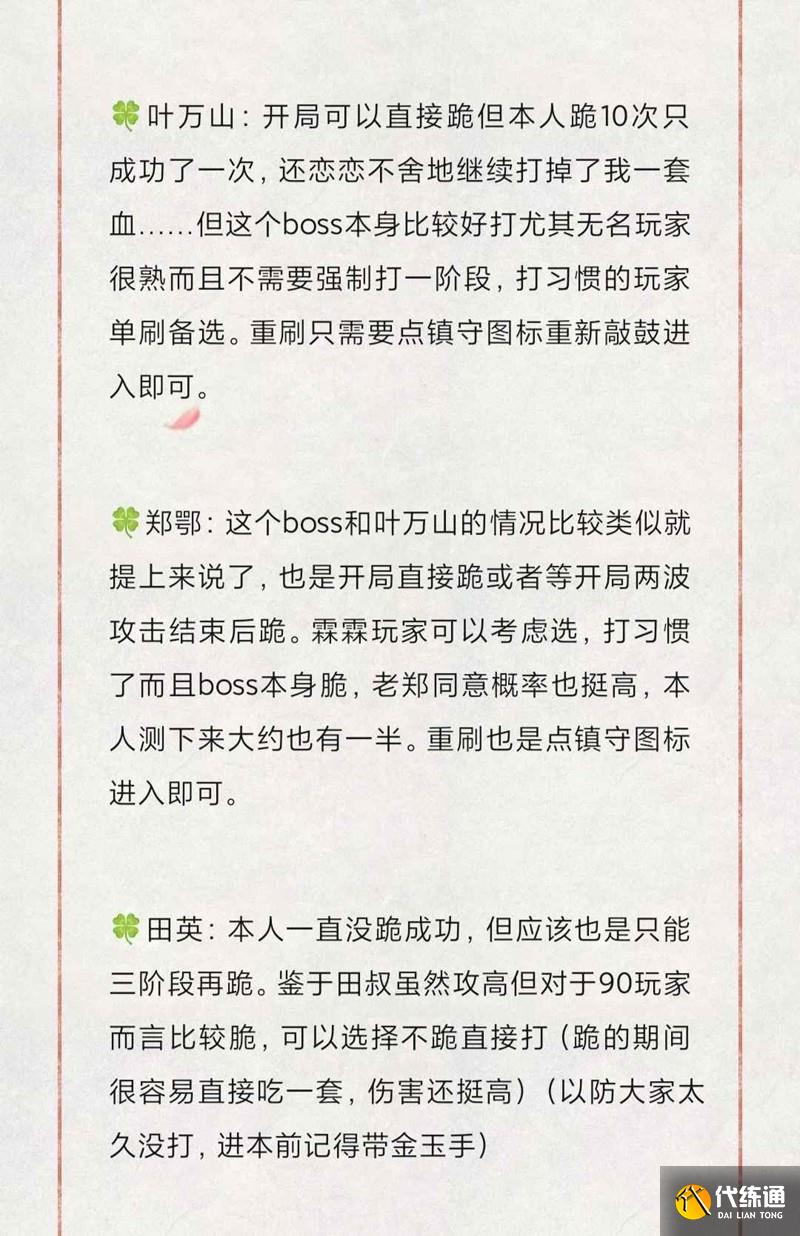 🍀叶万山：开局可以直接跪但本人跪10次只成功了一次，还恋恋不舍地继续打掉了我一套血……但这个boss本身比较好打尤其无名玩家很熟而且不需要强制打一阶段，打习惯的玩家单刷备选。重刷只需要点镇守图标重新敲鼓进入即可。

🍀郑鄂：这个boss和叶万山的情况比较类似就提上来说了，也是开局直接跪或者等开局两波攻击结束后跪。霖霖玩家可以考虑选，打习惯了而且boss本身脆，老郑同意概率也挺高，本人测下来大约也有一半。重刷也是点镇守图标进入即可。

🍀田英：本人一直没跪成功，但应该也是只能三阶段再跪。鉴于田叔虽然攻高但对于90玩家而言比较脆，可以选择不跪直接打（跪的期间很容易直接吃一套，伤害还挺高）（以防大家太久没打，进本前记得带金玉手）

代练通
DAI LIAN TONG